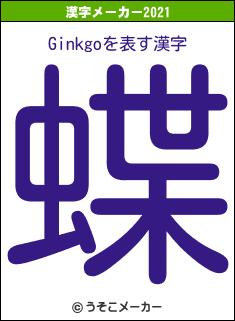 漢字メーカー2021

Ginkgoを表す漢字

蝶

© うそこメーカー